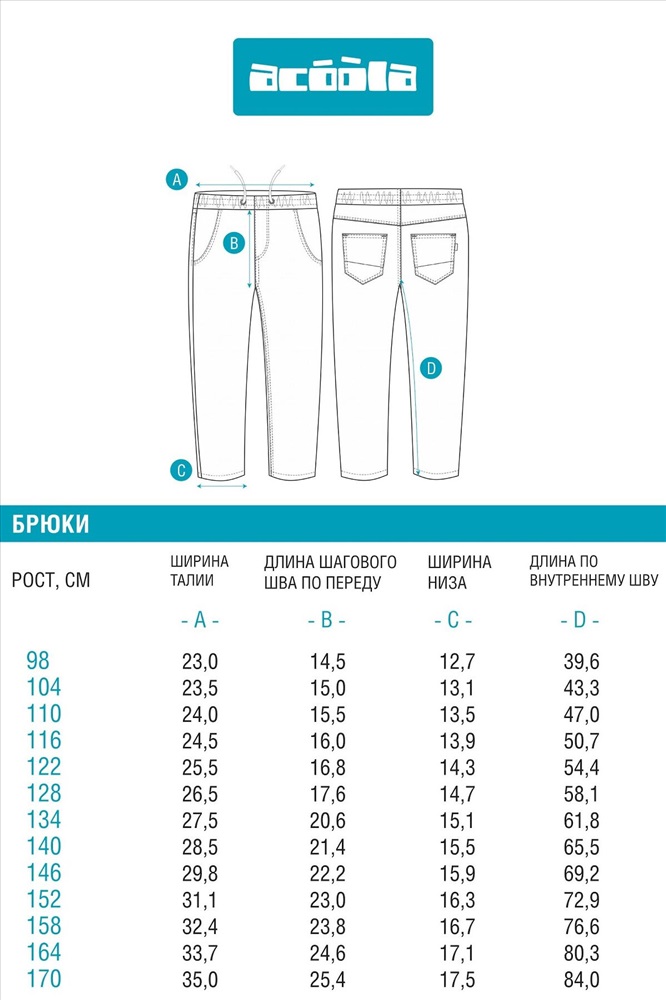 acoola

A

B

C

D

БРЮКИ

| РОСТ, СМ | ШИРИНА ТАЛИИ | ДЛИНА ШАГОВОГО ШВА ПО ПЕРЕДУ | ШИРИНА НИЗА | ДЛИНА ПО ВНУТРЕННЕМУ ШВУ |
|---|---|---|---|---|
| | - A - | - B - | - C - | - D - |
| 98 | 23,0 | 14,5 | 12,7 | 39,6 |
| 104 | 23,5 | 15,0 | 13,1 | 43,3 |
| 110 | 24,0 | 15,5 | 13,5 | 47,0 |
| 116 | 24,5 | 16,0 | 13,9 | 50,7 |
| 122 | 25,5 | 16,8 | 14,3 | 54,4 |
| 128 | 26,5 | 17,6 | 14,7 | 58,1 |
| 134 | 27,5 | 20,6 | 15,1 | 61,8 |
| 140 | 28,5 | 21,4 | 15,5 | 65,5 |
| 146 | 29,8 | 22,2 | 15,9 | 69,2 |
| 152 | 31,1 | 23,0 | 16,3 | 72,9 |
| 158 | 32,4 | 23,8 | 16,7 | 76,6 |
| 164 | 33,7 | 24,6 | 17,1 | 80,3 |
| 170 | 35,0 | 25,4 | 17,5 | 84,0 |